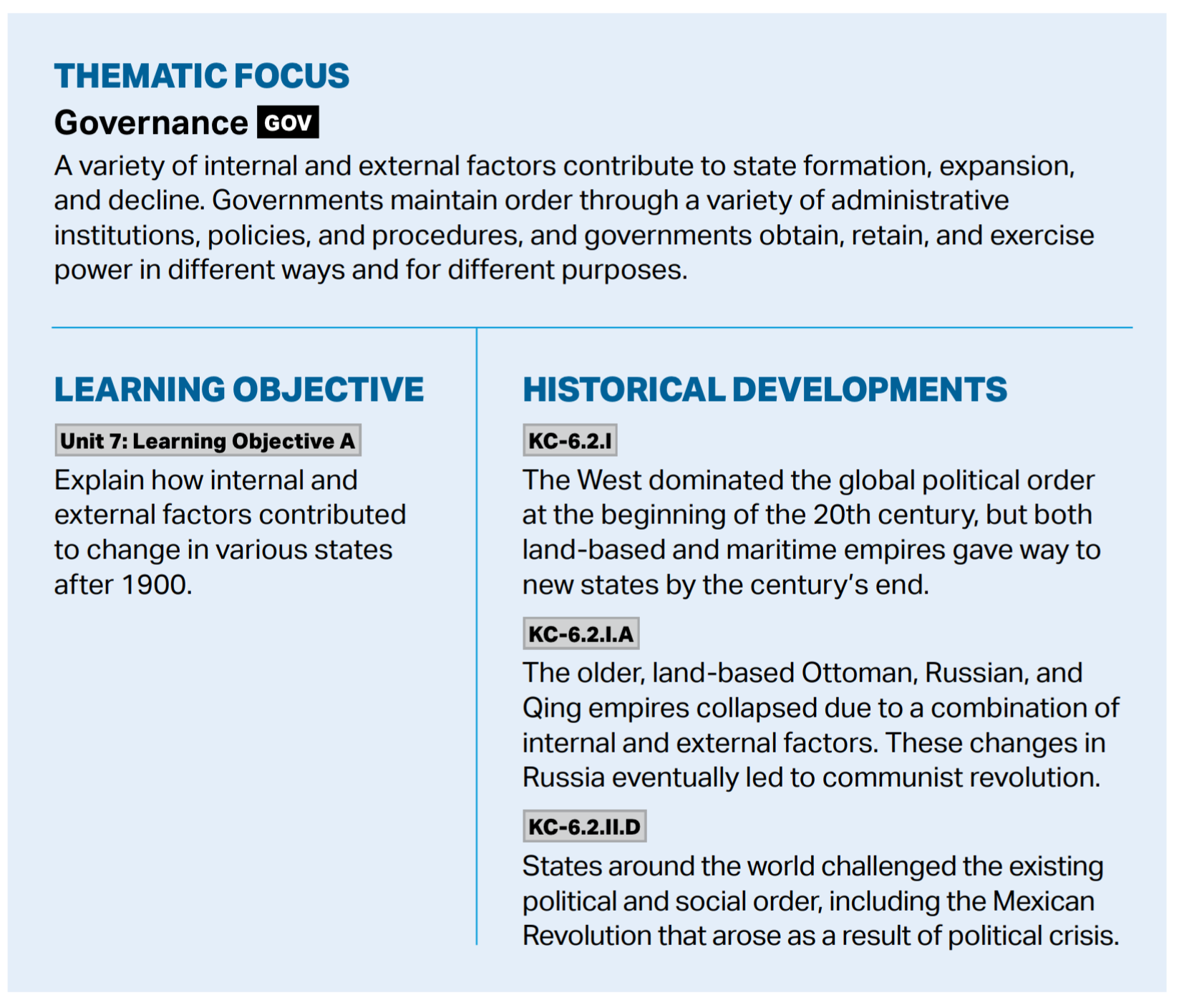 THEMATIC FOCUS

Governance GOV

A variety of internal and external factors contribute to state formation, expansion, and decline. Governments maintain order through a variety of administrative institutions, policies, and procedures, and governments obtain, retain, and exercise power in different ways and for different purposes.

LEARNING OBJECTIVE

Unit 7: Learning Objective A

Explain how internal and external factors contributed to change in various states after 1900.

HISTORICAL DEVELOPMENTS

KC-6.2.I

The West dominated the global political order at the beginning of the 20th century, but both land-based and maritime empires gave way to new states by the century's end.

KC-6.2.I.A

The older, land-based Ottoman, Russian, and Qing empires collapsed due to a combination of internal and external factors. These changes in Russia eventually led to communist revolution.

KC-6.2.II.D

States around the world challenged the existing political and social order, including the Mexican Revolution that arose as a result of political crisis.